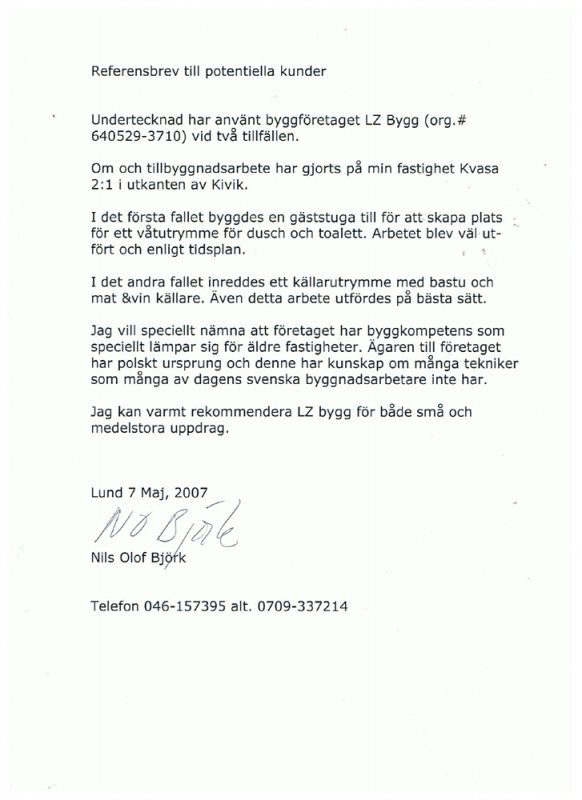 Referensbrev till potentiella kunder

Undertecknad har använt byggföretaget LZ Bygg (org.# 640529-3710) vid två tillfällen.

Om och tillbyggnadsarbete har gjorts på min fastighet Kvasa 2:1 i utkanten av Kivik.

I det första fallet byggdes en gäststuga till för att skapa plats för ett våtutrymme för dusch och toalett. Arbetet blev väl utfört och enligt tidsplan.

I det andra fallet inreddes ett källarutrymme med bastu och mat &vin källare. Även detta arbete utfördes på bästa sätt.

Jag vill speciellt nämna att företaget har byggkompetens som speciellt lämpar sig för äldre fastigheter. Ägaren till företaget har polskt ursprung och denne har kunskap om många tekniker som många av dagens svenska byggnadsarbetare inte har.

Jag kan varmt rekommendera LZ bygg för både små och medelstora uppdrag.

Lund 7 Maj, 2007

NO Björk

Nils Olof Björk

Telefon 046-157395 alt. 0709-337214